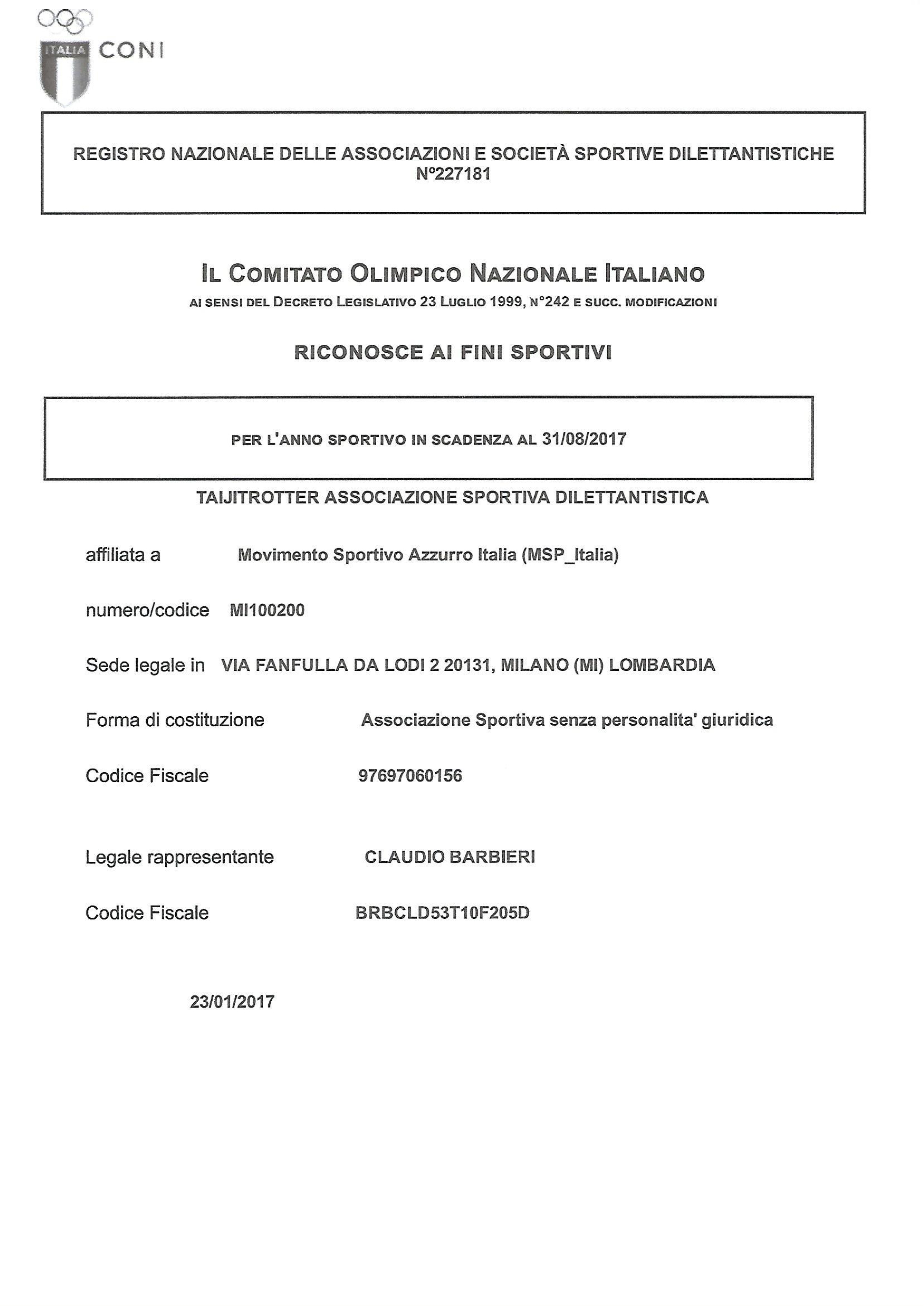 ITALIA CONI

REGISTRO NAZIONALE DELLE ASSOCIAZIONI E SOCIETÀ SPORTIVE DILETTANTISTICHE N°227181

IL COMITATO OLIMPICO NAZIONALE ITALIANO
AI SENSI DEL DECRETO LEGISLATIVO 23 LUGLIO 1999, N°242 E SUCC. MODIFICAZIONI

RICONOSCE AI FINI SPORTIVI

PER L'ANNO SPORTIVO IN SCADENZA AL 31/08/2017

TAIJITROTTER ASSOCIAZIONE SPORTIVA DILETTANTISTICA

affiliata a Movimento Sportivo Azzurro Italia (MSP_Italia)

numero/codice MI100200

Sede legale in VIA FANFULLA DA LODI 2 20131, MILANO (MI) LOMBARDIA

Forma di costituzione Associazione Sportiva senza personalita' giuridica

Codice Fiscale 97697060156

Legale rappresentante CLAUDIO BARBIERI

Codice Fiscale BRBCLD53T10F205D

23/01/2017